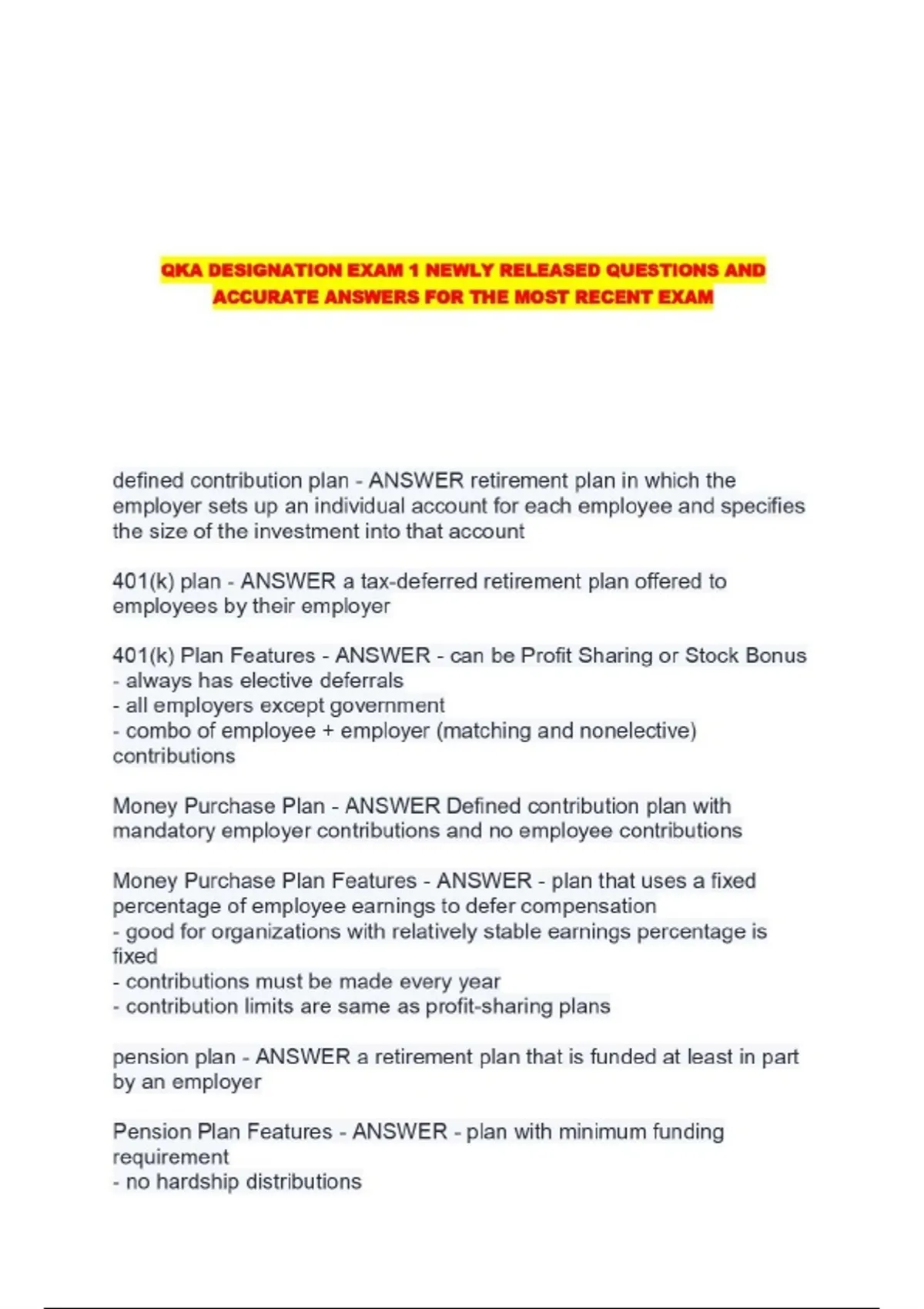 QKA DESIGNATION EXAM 1 NEWLY RELEASED QUESTIONS AND ACCURATE ANSWERS FOR THE MOST RECENT EXAM

defined contribution plan - ANSWER retirement plan in which the employer sets up an individual account for each employee and specifies the size of the investment into that account

401(k) plan - ANSWER a tax-deferred retirement plan offered to employees by their employer

401(k) Plan Features - ANSWER - can be Profit Sharing or Stock Bonus
- always has elective deferrals
- all employers except government
- combo of employee + employer (matching and nonelective) contributions

Money Purchase Plan - ANSWER Defined contribution plan with mandatory employer contributions and no employee contributions

Money Purchase Plan Features - ANSWER - plan that uses a fixed percentage of employee earnings to defer compensation
- good for organizations with relatively stable earnings percentage is fixed
- contributions must be made every year
- contribution limits are same as profit-sharing plans

pension plan - ANSWER a retirement plan that is funded at least in part by an employer

Pension Plan Features - ANSWER - plan with minimum funding requirement
- no hardship distributions